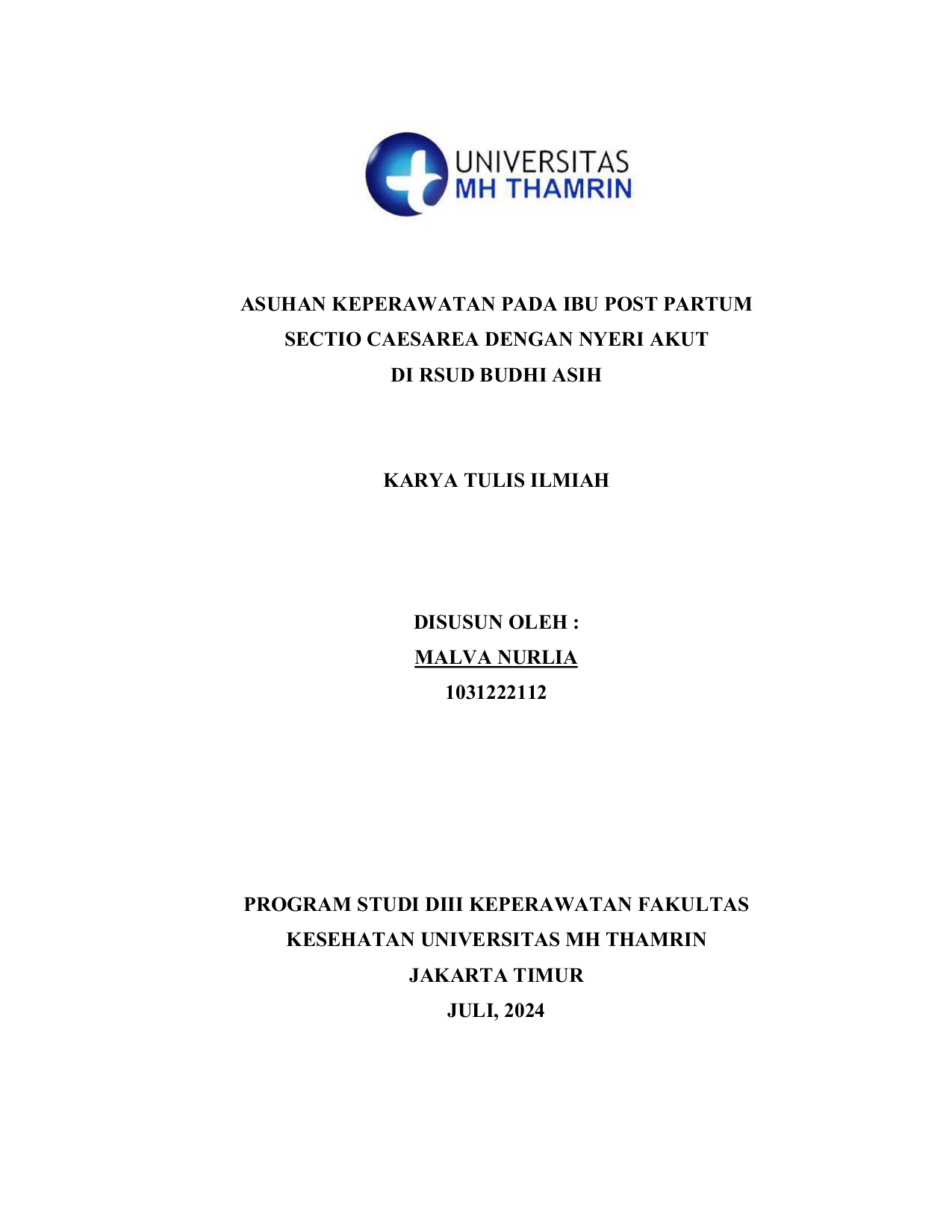 UNIVERSITAS
MH THAMRIN

ASUHAN KEPERAWATAN PADA IBU POST PARTUM SECTIO CAESAREA DENGAN NYERI AKUT DI RSUD BUDHI ASIH

KARYA TULIS ILMIAH

DISUSUN OLEH :
MALVA NURLIA
1031222112

PROGRAM STUDI DIII KEPERAWATAN FAKULTAS KESEHATAN UNIVERSITAS MH THAMRIN
JAKARTA TIMUR
JULI, 2024